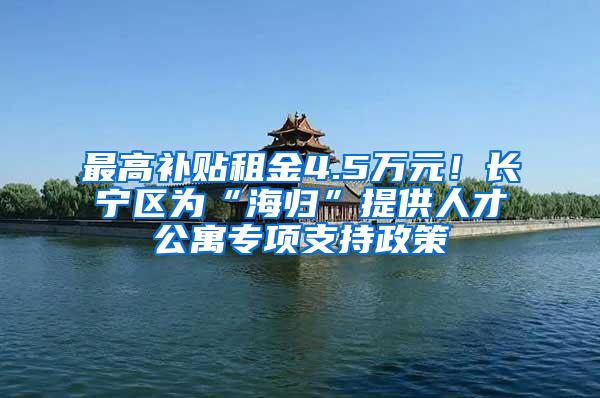 最高补贴租金4.5万元！长宁区为“海归”提供人才公寓专项支持政策